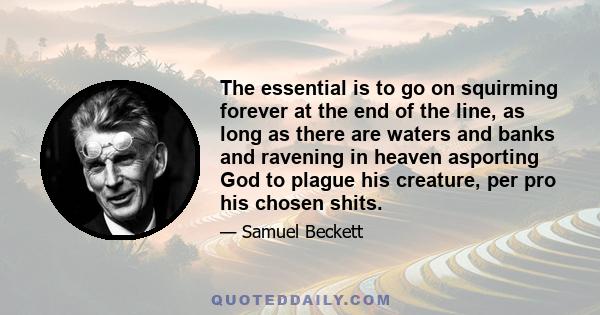 The essential is to go on squirming forever at the end of the line, as long as there are waters and banks and ravening in heaven asporting God to plague his creature, per pro his chosen shits.

— Samuel Beckett

QUOTEDDAILY.COM